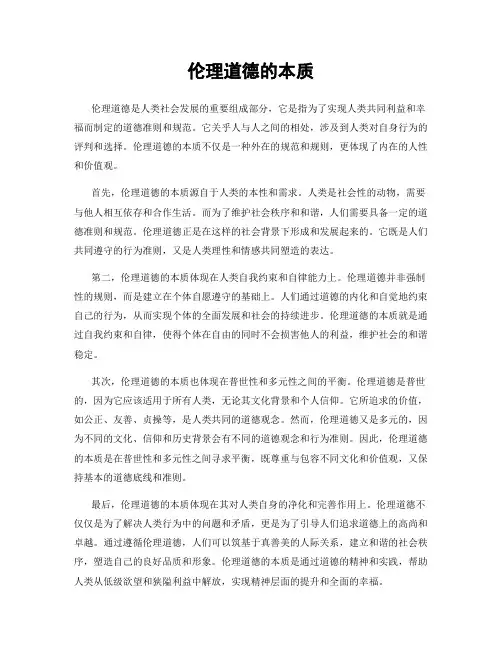 伦理道德的本质

伦理道德是人类社会发展的重要组成部分，它是指为了实现人类共同利益和幸福而制定的道德准则和规范。它关乎人与人之间的相处，涉及到人类对自身行为的评判和选择。伦理道德的本质不仅是一种外在的规范和规则，更体现了内在的人性和价值观。

首先，伦理道德的本质源自于人类的本性和需求。人类是社会性的动物，需要与他人相互依存和合作生活。而为了维护社会秩序和和谐，人们需要具备一定的道德准则和规范。伦理道德正是在这样的社会背景下形成和发展起来的。它既是人们共同遵守的行为准则，又是人类理性和情感共同塑造的表达。

第二，伦理道德的本质体现在人类自我约束和自律能力上。伦理道德并非强制性的规则，而是建立在个体自愿遵守的基础上。人们通过道德的内化和自觉地约束自己的行为，从而实现个体的全面发展和社会的持续进步。伦理道德的本质就是通过自我约束和自律，使得个体在自由的同时不会损害他人的利益，维护社会的和谐稳定。

其次，伦理道德的本质也体现在普世性和多元性之间的平衡。伦理道德是普世的，因为它应该适用于所有人类，无论其文化背景和个人信仰。它所追求的价值，如公正、友善、贞操等，是人类共同的道德观念。然而，伦理道德又是多元的，因为不同的文化、信仰和历史背景会有不同的道德观念和行为准则。因此，伦理道德的本质是在普世性和多元性之间寻求平衡，既尊重与包容不同文化和价值观，又保持基本的道德底线和准则。

最后，伦理道德的本质体现在其对人类自身的净化和完善作用上。伦理道德不仅仅是为了解决人类行为中的问题和矛盾，更是为了引导人们追求道德上的高尚和卓越。通过遵循伦理道德，人们可以筑基于真善美的人际关系，建立和谐的社会秩序，塑造自己的良好品质和形象。伦理道德的本质是通过道德的精神和实践，帮助人类从低级欲望和狭隘利益中解放，实现精神层面的提升和全面的幸福。